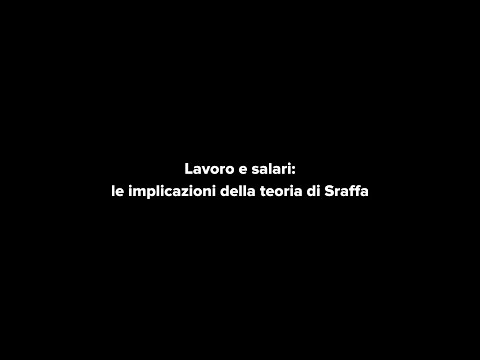 Lavoro e salari:
le implicazioni della teoria di Sraffa